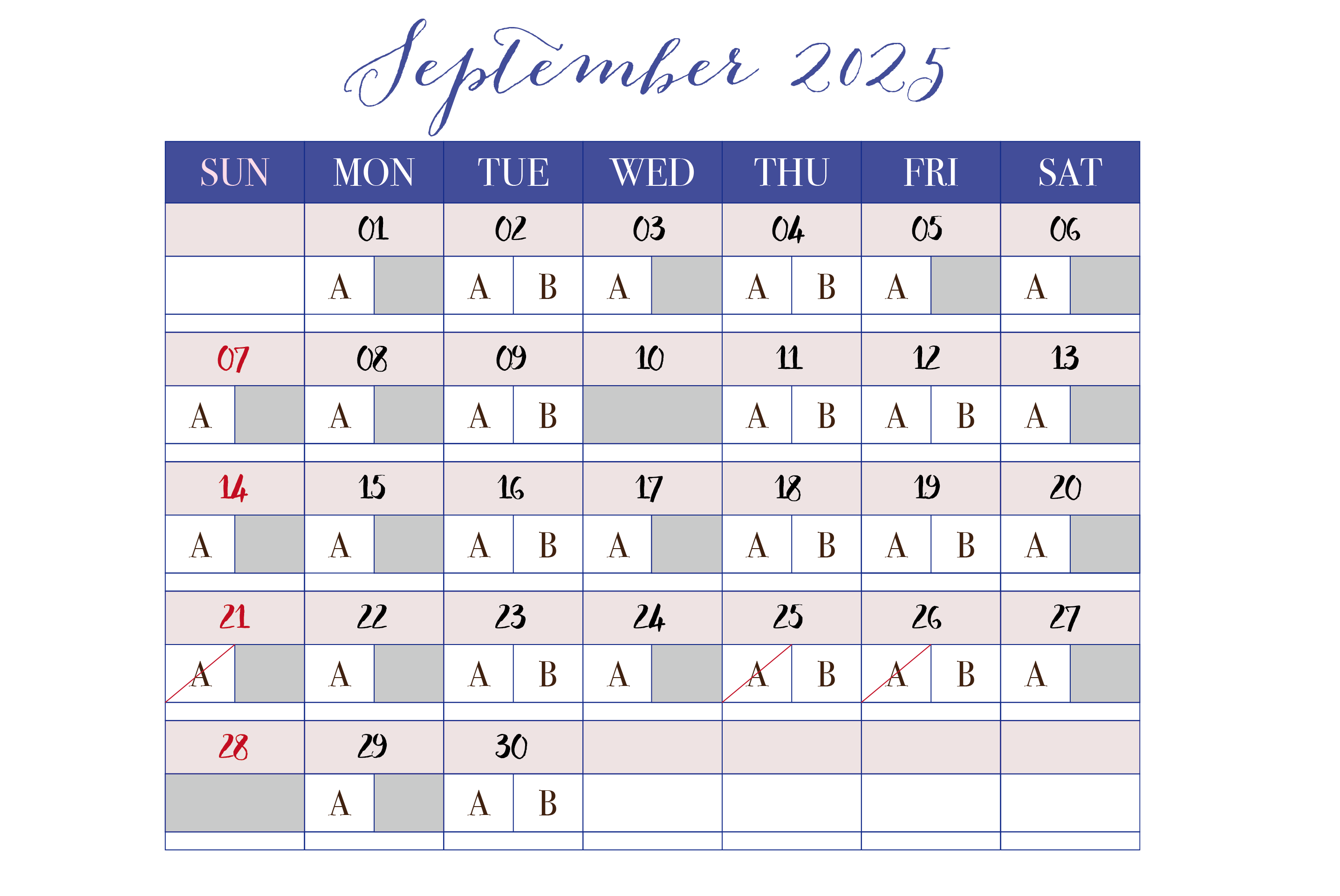 September 2025

| SUN | MON | TUE | WED | THU | FRI | SAT |
|---|---|---|---|---|---|---|
| | 01 | 02 | 03 | 04 | 05 | 06 |
| | A | A B | A | A B | A | A |
| 07 | 08 | 09 | 10 | 11 | 12 | 13 |
| A | A | A B | | A B | A B | A |
| 14 | 15 | 16 | 17 | 18 | 19 | 20 |
| A | A | A B | A | A B | A B | A |
| 21 | 22 | 23 | 24 | 25 | 26 | 27 |
| A | A | A B | A | A B | A B | A |
| 28 | 29 | 30 | | | | |
| | A | A B | | | | |